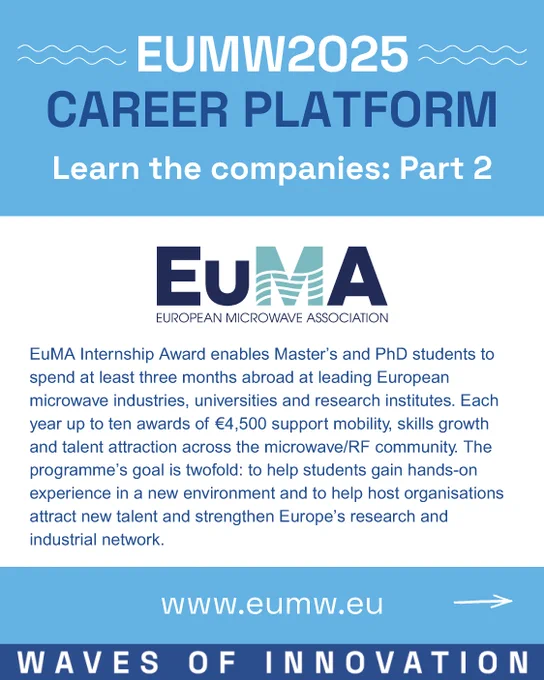 EUMW2025
CAREER PLATFORM
Learn the companies: Part 2

EuMA
EUROPEAN MICROWAVE ASSOCIATION

EuMA Internship Award enables Master's and PhD students to spend at least three months abroad at leading European microwave industries, universities and research institutes. Each year up to ten awards of €4,500 support mobility, skills growth and talent attraction across the microwave/RF community. The programme's goal is twofold: to help students gain hands-on experience in a new environment and to help host organisations attract new talent and strengthen Europe's research and industrial network.

www.eumw.eu

WAVES OF INNOVATION